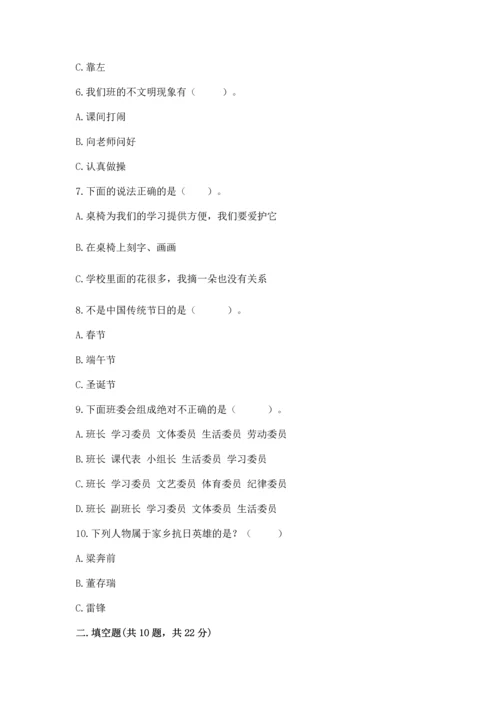 C. 靠左

6. 我们班的不文明现象有（　　）。

A. 课间打闹

B. 向老师问好

C. 认真做操

7. 下面的说法正确的是（　　）。

A. 桌椅为我们的学习提供方便，我们要爱护它

B. 在桌椅上刻字、画画

C. 学校里面的花很多，我摘一朵也没有关系

8. 不是中国传统节日的是（　　）。

A. 春节

B. 端午节

C. 圣诞节

9. 下面班委会组成绝对不正确的是（　　）。

A. 班长 学习委员 文体委员 生活委员 劳动委员

B. 班长 课代表 小组长 生活委员 学习委员

C. 班长 学习委员 文艺委员 体育委员 纪律委员

D. 班长 副班长 学习委员 文体委员 生活委员

10. 下列人物属于家乡抗日英雄的是？（　　）

A. 梁奔前

B. 董存瑞

C. 雷锋

二. 填空题(共 10 题，共 22 分)